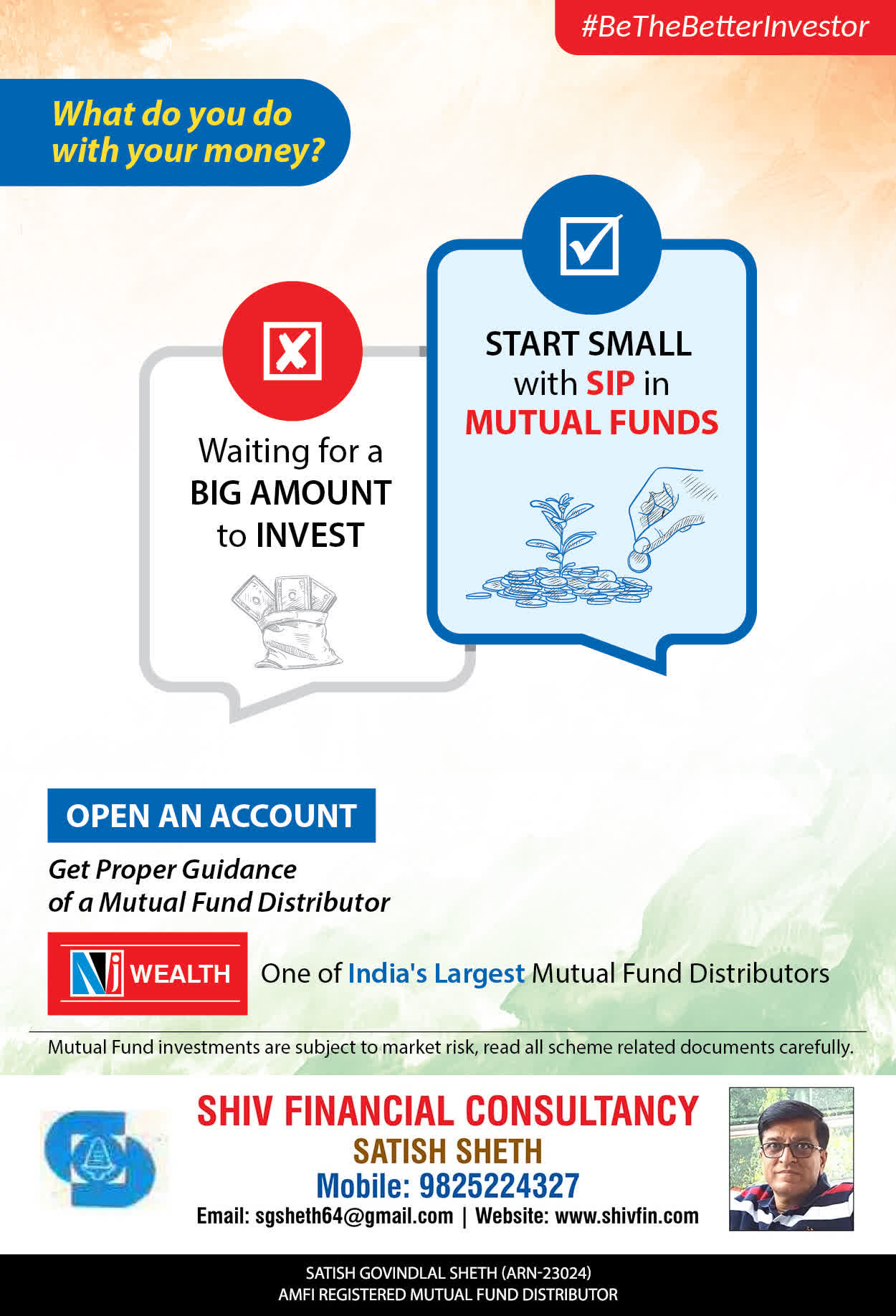 #BeTheBetterInvestor

What do you do with your money?

Waiting for a BIG AMOUNT to INVEST

START SMALL with SIP in MUTUAL FUNDS

OPEN AN ACCOUNT

Get Proper Guidance of a Mutual Fund Distributor

Nj WEALTH

One of India's Largest Mutual Fund Distributors

Mutual Fund investments are subject to market risk, read all scheme related documents carefully.

SHIV FINANCIAL CONSULTANCY
SATISH SHETH
Mobile: 9825224327
Email: sgsheth64@gmail.com | Website: www.shivfin.com

SATISH GOVINDLAL SHETH (ARN-23024)
AMFI REGISTERED MUTUAL FUND DISTRIBUTOR